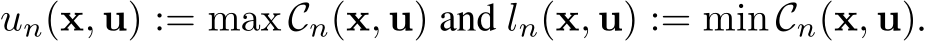 $u_n(\mathbf{x}, \mathbf{u}) := \max \mathcal{C}_n(\mathbf{x}, \mathbf{u})$ and $l_n(\mathbf{x}, \mathbf{u}) := \min \mathcal{C}_n(\mathbf{x}, \mathbf{u})$.